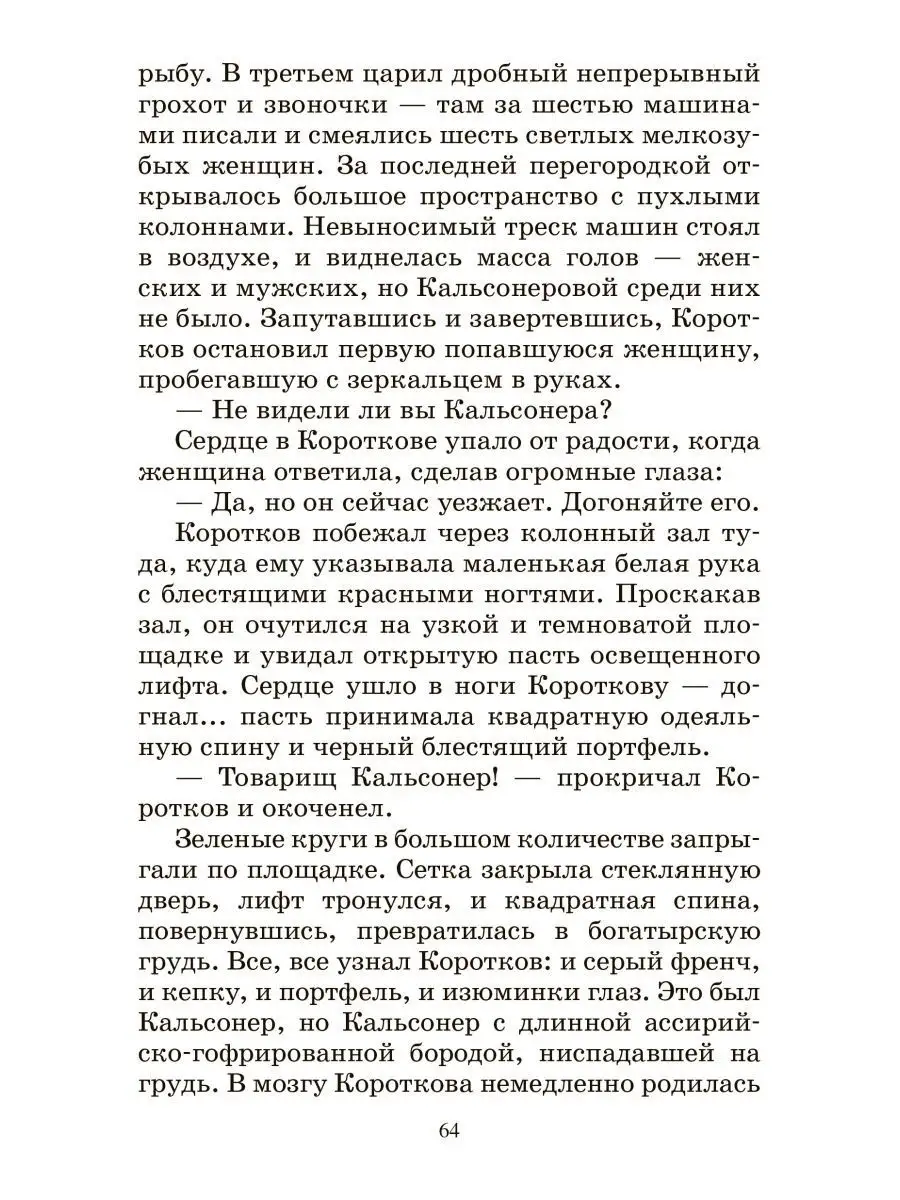 рыбу. В третьем царил дробный непрерывный грохот и звоночки — там за шестью машинами писали и смеялись шесть светлых мелкозубых женщин. За последней перегородкой открывалось большое пространство с пухлыми колоннами. Невыносимый треск машин стоял в воздухе, и виднелась масса голов — женских и мужских, но Кальсонеровой среди них не было. Запутавшись и завертевшись, Коротков остановил первую попавшуюся женщину, пробегавшую с зеркальцем в руках.

— Не видели ли вы Кальсонера?

Сердце в Короткове упало от радости, когда женщина ответила, сделав огромные глаза:

— Да, но он сейчас уезжает. Догоняйте его.

Коротков побежал через колонный зал туда, куда ему указывала маленькая белая рука с блестящими красными ногтями. Проскакав зал, он очутился на узкой и темноватой площадке и увидал открытую пасть освещенного лифта. Сердце ушло в ноги Короткову — догнал... пасть принимала квадратную одеяльную спину и черный блестящий портфель.

— Товарищ Кальсонер! — прокричал Коротков и окоченел.

Зеленые круги в большом количестве запрыгали по площадке. Сетка закрыла стеклянную дверь, лифт тронулся, и квадратная спина, повернувшись, превратилась в богатырскую грудь. Все, все узнал Коротков: и серый френч, и кепку, и портфель, и изюминки глаз. Это был Кальсонер, но Кальсонер с длинной ассирийско-гофрированной бородой, ниспадавшей на грудь. В мозгу Короткова немедленно родилась

64